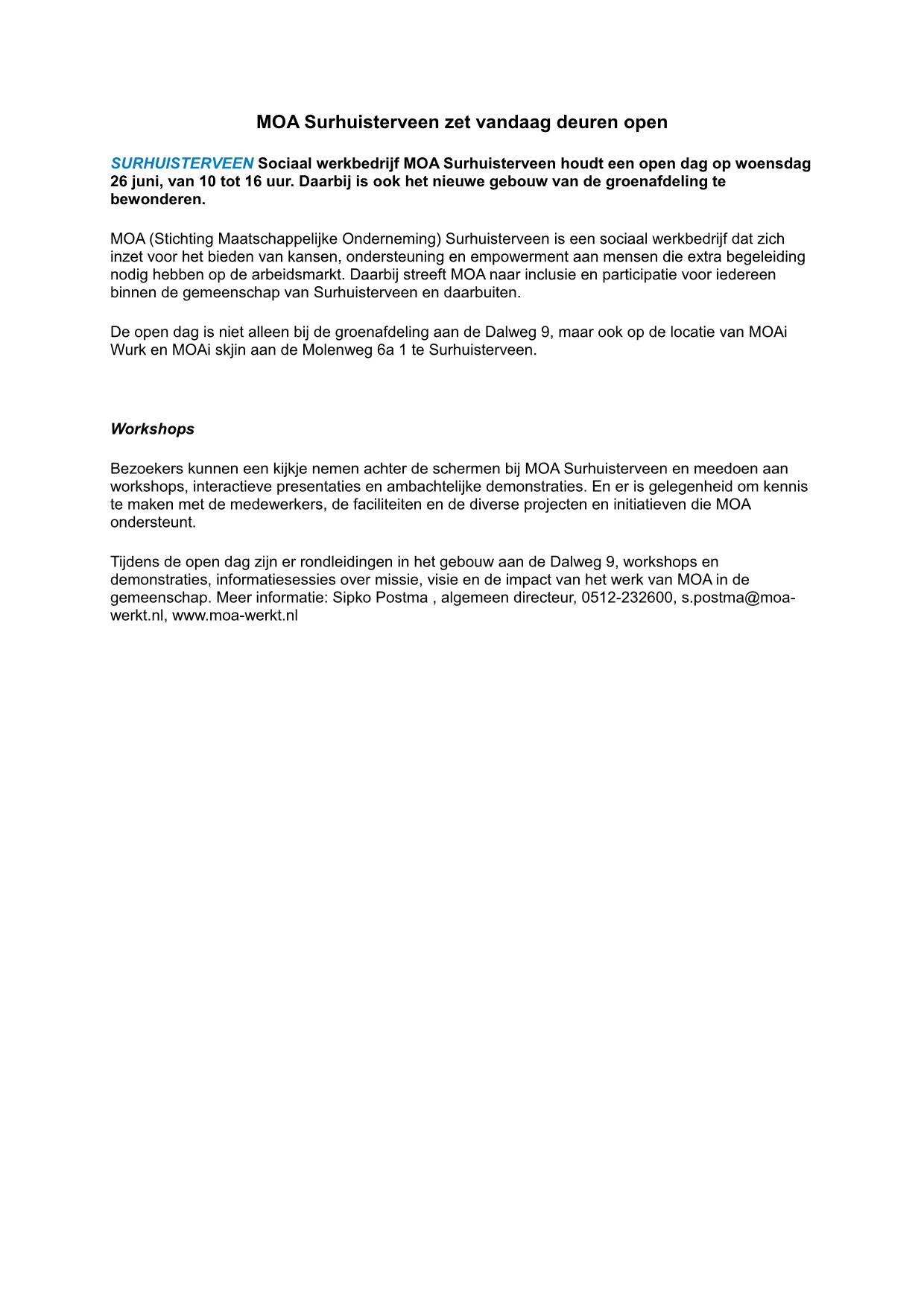 MOA Surhuisterveen zet vandaag deuren open

SURHUISTERVEEN Sociaal werkbedrijf MOA Surhuisterveen houdt een open dag op woensdag 26 juni, van 10 tot 16 uur. Daarbij is ook het nieuwe gebouw van de groenafdeling te bewonderen.

MOA (Stichting Maatschappelijke Onderneming) Surhuisterveen is een sociaal werkbedrijf dat zich inzet voor het bieden van kansen, ondersteuning en empowerment aan mensen die extra begeleiding nodig hebben op de arbeidsmarkt. Daarbij streeft MOA naar inclusie en participatie voor iedereen binnen de gemeenschap van Surhuisterveen en daarbuiten.

De open dag is niet alleen bij de groenafdeling aan de Dalweg 9, maar ook op de locatie van MOAi Wurk en MOAi skjin aan de Molenweg 6a 1 te Surhuisterveen.

Workshops

Bezoekers kunnen een kijkje nemen achter de schermen bij MOA Surhuisterveen en meedoen aan workshops, interactieve presentaties en ambachtelijke demonstraties. En er is gelegenheid om kennis te maken met de medewerkers, de faciliteiten en de diverse projecten en initiatieven die MOA ondersteunt.

Tijdens de open dag zijn er rondleidingen in het gebouw aan de Dalweg 9, workshops en demonstraties, informatiesessies over missie, visie en de impact van het werk van MOA in de gemeenschap. Meer informatie: Sipko Postma , algemeen directeur, 0512-232600, s.postma@moa-werkt.nl, www.moa-werkt.nl